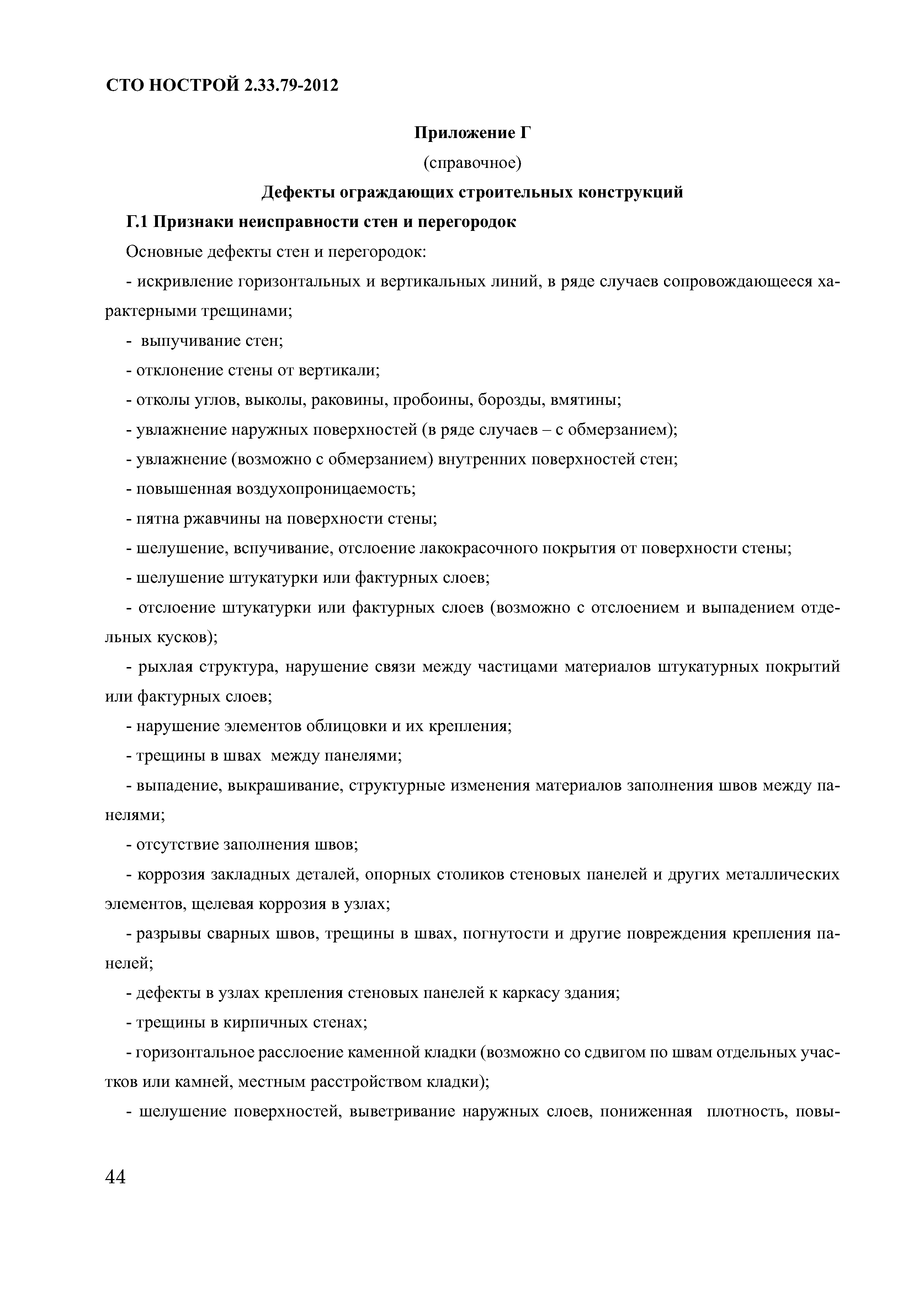 СТО НОСТРОЙ 2.33.79-2012

Приложение Г

(справочное)

Дефекты ограждающих строительных конструкций

Г.1 Признаки неисправности стен и перегородок

Основные дефекты стен и перегородок:

- искривление горизонтальных и вертикальных линий, в ряде случаев сопровождающееся характерными трещинами;

- выпучивание стен;

- отклонение стены от вертикали;

- отколы углов, выколы, раковины, пробоины, борозды, вмятины;

- увлажнение наружных поверхностей (в ряде случаев – с обмерзанием);

- увлажнение (возможно с обмерзанием) внутренних поверхностей стен;

- повышенная воздухопроницаемость;

- пятна ржавчины на поверхности стены;

- шелушение, вспучивание, отслоение лакокрасочного покрытия от поверхности стены;

- шелушение штукатурки или фактурных слоев;

- отслоение штукатурки или фактурных слоев (возможно с отслоением и выпадением отдельных кусков);

- рыхлая структура, нарушение связи между частицами материалов штукатурных покрытий или фактурных слоев;

- нарушение элементов облицовки и их крепления;

- трещины в швах между панелями;

- выпадение, выкрашивание, структурные изменения материалов заполнения швов между панелями;

- отсутствие заполнения швов;

- коррозия закладных деталей, опорных столиков стеновых панелей и других металлических элементов, щелевая коррозия в узлах;

- разрывы сварных швов, трещины в швах, погнутости и другие повреждения крепления панелей;

- дефекты в узлах крепления стеновых панелей к каркасу здания;

- трещины в кирпичных стенах;

- горизонтальное расслоение каменной кладки (возможно со сдвигом по швам отдельных участков или камней, местным расстройством кладки);

- шелушение поверхностей, выветривание наружных слоев, пониженная плотность, повы-

44